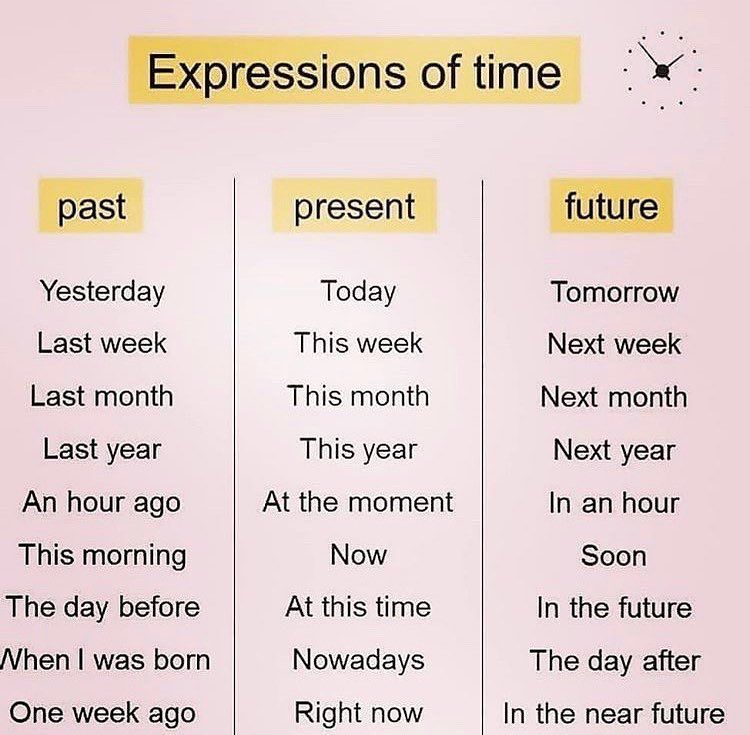 Expressions of time

| past | present | future |
|---|---|---|
| Yesterday | Today | Tomorrow |
| Last week | This week | Next week |
| Last month | This month | Next month |
| Last year | This year | Next year |
| An hour ago | At the moment | In an hour |
| This morning | Now | Soon |
| The day before | At this time | In the future |
| When I was born | Nowadays | The day after |
| One week ago | Right now | In the near future |